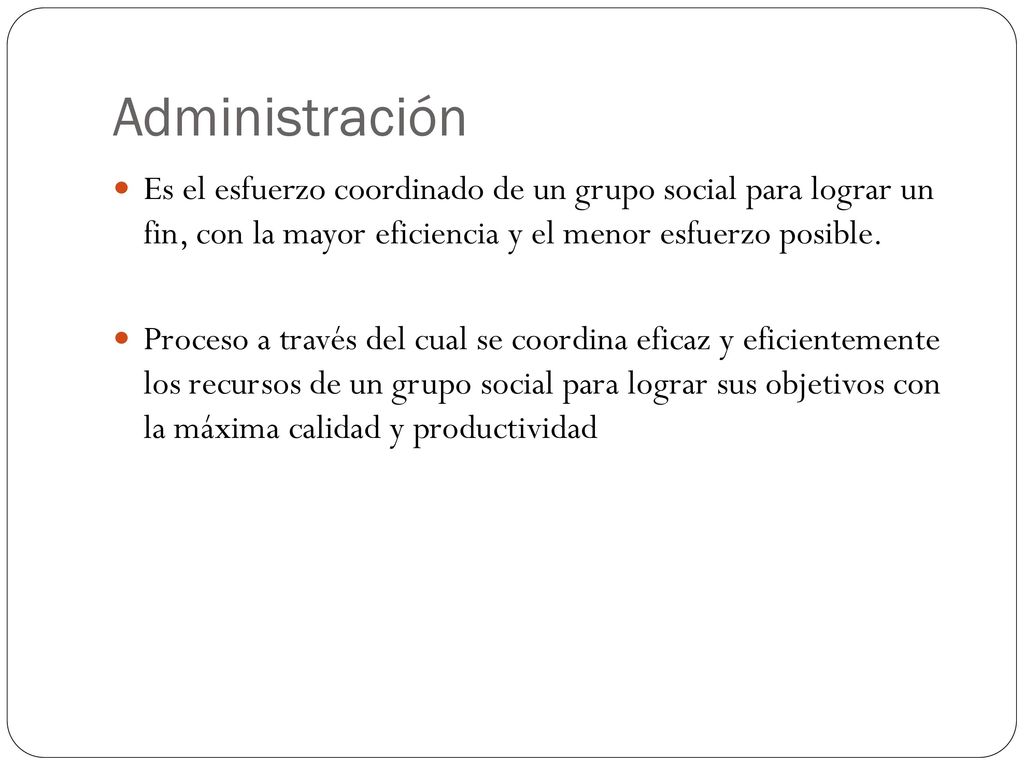 Administración

Es el esfuerzo coordinado de un grupo social para lograr un fin, con la mayor eficiencia y el menor esfuerzo posible.

Proceso a través del cual se coordina eficaz y eficientemente los recursos de un grupo social para lograr sus objetivos con la máxima calidad y productividad